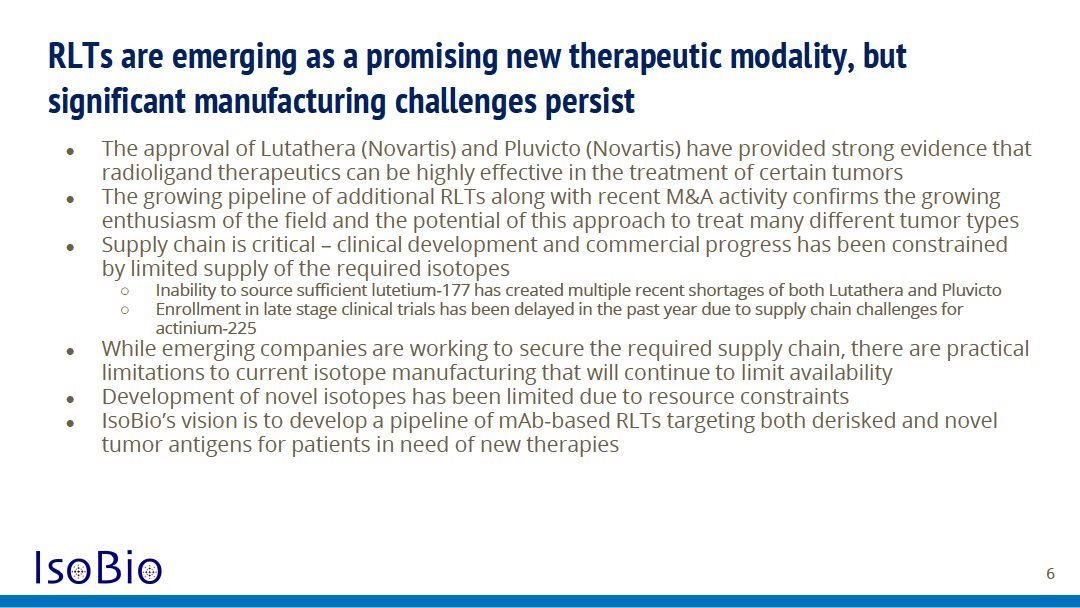 RLTs are emerging as a promising new therapeutic modality, but significant manufacturing challenges persist

- The approval of Lutathera (Novartis) and Pluvicto (Novartis) have provided strong evidence that radioligand therapeutics can be highly effective in the treatment of certain tumors
- The growing pipeline of additional RLTs along with recent M&A activity confirms the growing enthusiasm of the field and the potential of this approach to treat many different tumor types
- Supply chain is critical – clinical development and commercial progress has been constrained by limited supply of the required isotopes
  - Inability to source sufficient lutetium-177 has created multiple recent shortages of both Lutathera and Pluvicto
  - Enrollment in late stage clinical trials has been delayed in the past year due to supply chain challenges for actinium-225
- While emerging companies are working to secure the required supply chain, there are practical limitations to current isotope manufacturing that will continue to limit availability
- Development of novel isotopes has been limited due to resource constraints
- IsoBio's vision is to develop a pipeline of mAb-based RLTs targeting both derisked and novel tumor antigens for patients in need of new therapies

IsoBio

6